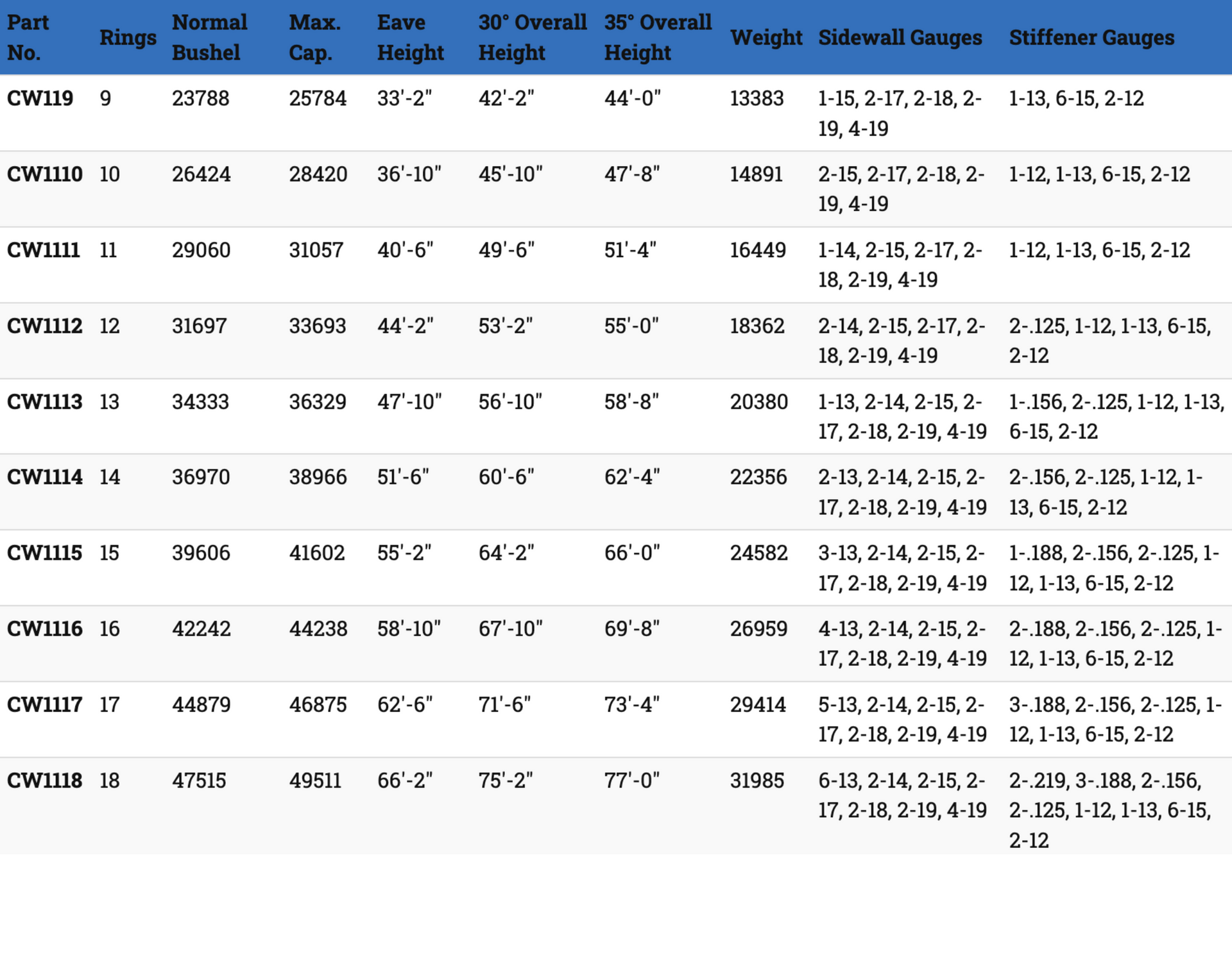 | Part No. | Rings | Normal Bushel | Max. Cap. | Eave Height | 30° Overall Height | 35° Overall Height | Weight | Sidewall Gauges | Stiffener Gauges |
|---|---|---|---|---|---|---|---|---|---|
| CW119 | 9 | 23788 | 25784 | 33'-2" | 42'-2" | 44'-0" | 13383 | 1-15, 2-17, 2-18, 2-19, 4-19 | 1-13, 6-15, 2-12 |
| CW1110 | 10 | 26424 | 28420 | 36'-10" | 45'-10" | 47'-8" | 14891 | 2-15, 2-17, 2-18, 2-19, 4-19 | 1-12, 1-13, 6-15, 2-12 |
| CW1111 | 11 | 29060 | 31057 | 40'-6" | 49'-6" | 51'-4" | 16449 | 1-14, 2-15, 2-17, 2-18, 2-19, 4-19 | 1-12, 1-13, 6-15, 2-12 |
| CW1112 | 12 | 31697 | 33693 | 44'-2" | 53'-2" | 55'-0" | 18362 | 2-14, 2-15, 2-17, 2-18, 2-19, 4-19 | 2-.125, 1-12, 1-13, 6-15, 2-12 |
| CW1113 | 13 | 34333 | 36329 | 47'-10" | 56'-10" | 58'-8" | 20380 | 1-13, 2-14, 2-15, 2-17, 2-18, 2-19, 4-19 | 1-.156, 2-.125, 1-12, 1-13, 6-15, 2-12 |
| CW1114 | 14 | 36970 | 38966 | 51'-6" | 60'-6" | 62'-4" | 22356 | 2-13, 2-14, 2-15, 2-17, 2-18, 2-19, 4-19 | 2-.156, 2-.125, 1-12, 1-13, 6-15, 2-12 |
| CW1115 | 15 | 39606 | 41602 | 55'-2" | 64'-2" | 66'-0" | 24582 | 3-13, 2-14, 2-15, 2-17, 2-18, 2-19, 4-19 | 1-.188, 2-.156, 2-.125, 1-12, 1-13, 6-15, 2-12 |
| CW1116 | 16 | 42242 | 44238 | 58'-10" | 67'-10" | 69'-8" | 26959 | 4-13, 2-14, 2-15, 2-17, 2-18, 2-19, 4-19 | 2-.188, 2-.156, 2-.125, 1-12, 1-13, 6-15, 2-12 |
| CW1117 | 17 | 44879 | 46875 | 62'-6" | 71'-6" | 73'-4" | 29414 | 5-13, 2-14, 2-15, 2-17, 2-18, 2-19, 4-19 | 3-.188, 2-.156, 2-.125, 1-12, 1-13, 6-15, 2-12 |
| CW1118 | 18 | 47515 | 49511 | 66'-2" | 75'-2" | 77'-0" | 31985 | 6-13, 2-14, 2-15, 2-17, 2-18, 2-19, 4-19 | 2-.219, 3-.188, 2-.156, 2-.125, 1-12, 1-13, 6-15, 2-12 |